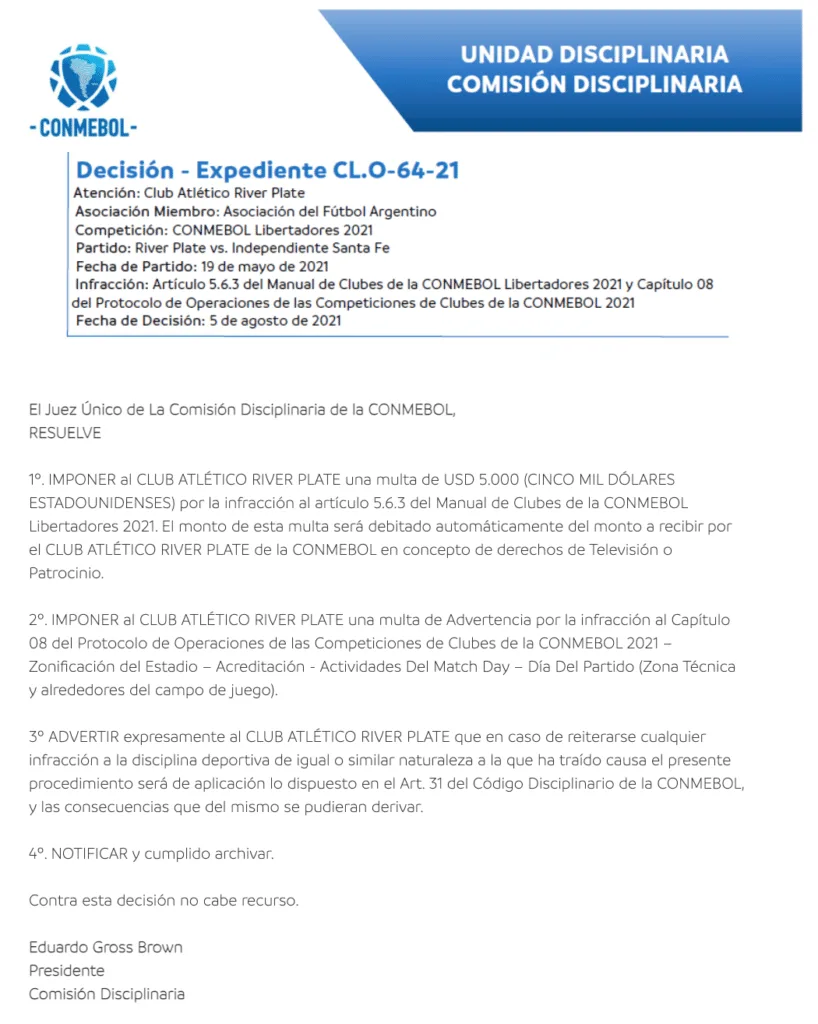 -CONMEBOL-

UNIDAD DISCIPLINARIA
COMISIÓN DISCIPLINARIA

Decisión - Expediente CL.O-64-21
Atención: Club Atlético River Plate
Asociación Miembro: Asociación del Fútbol Argentino
Competición: CONMEBOL Libertadores 2021
Partido: River Plate vs. Independiente Santa Fe
Fecha de Partido: 19 de mayo de 2021
Infracción: Artículo 5.6.3 del Manual de Clubes de la CONMEBOL Libertadores 2021 y Capítulo 08 del Protocolo de Operaciones de las Competiciones de Clubes de la CONMEBOL 2021
Fecha de Decisión: 5 de agosto de 2021

El Juez Único de La Comisión Disciplinaria de la CONMEBOL,
RESUELVE

1º. IMPONER al CLUB ATLÉTICO RIVER PLATE una multa de USD 5.000 (CINCO MIL DÓLARES ESTADOUNIDENSES) por la infracción al artículo 5.6.3 del Manual de Clubes de la CONMEBOL Libertadores 2021. El monto de esta multa será debitado automáticamente del monto a recibir por el CLUB ATLÉTICO RIVER PLATE de la CONMEBOL en concepto de derechos de Televisión o Patrocinio.

2º. IMPONER al CLUB ATLÉTICO RIVER PLATE una multa de Advertencia por la infracción al Capítulo 08 del Protocolo de Operaciones de las Competiciones de Clubes de la CONMEBOL 2021 – Zonificación del Estadio – Acreditación - Actividades Del Match Day – Día Del Partido (Zona Técnica y alrededores del campo de juego).

3º ADVERTIR expresamente al CLUB ATLÉTICO RIVER PLATE que en caso de reiterarse cualquier infracción a la disciplina deportiva de igual o similar naturaleza a la que ha traído causa el presente procedimiento será de aplicación lo dispuesto en el Art. 31 del Código Disciplinario de la CONMEBOL, y las consecuencias que del mismo se pudieran derivar.

4º. NOTIFICAR y cumplido archivar.

Contra esta decisión no cabe recurso.

Eduardo Gross Brown
Presidente
Comisión Disciplinaria